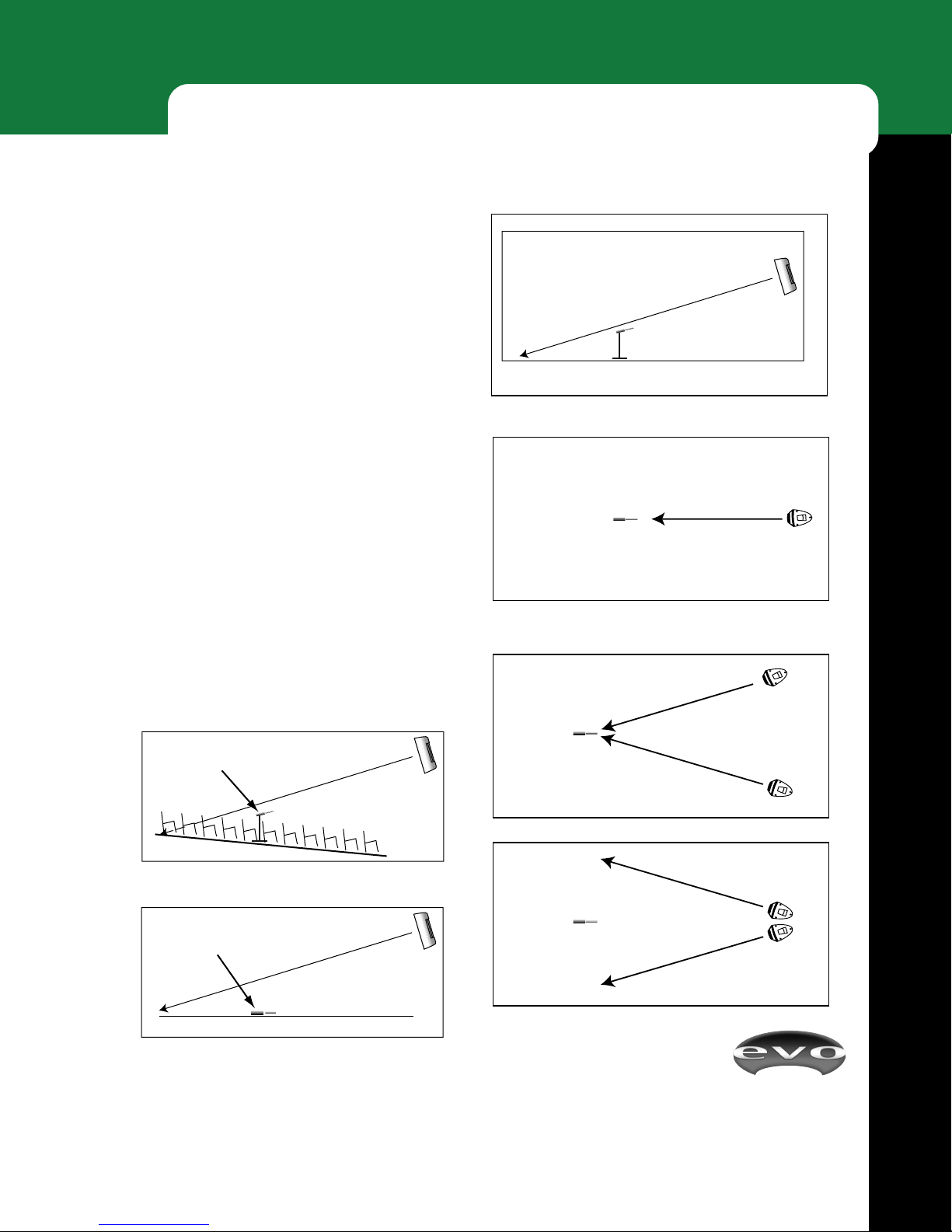 evo